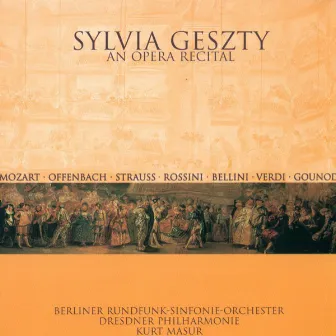 SYLVIA GESZTY
AN OPERA RECITAL

MOZART · OFFENBACH · STRAUSS · ROSSINI · BELLINI · VERDI · GOUNOD

BERLINER RUNDFUNK-SINFONIE-ORCHESTER
DRESDNER PHILHARMONIE
KURT MASUR